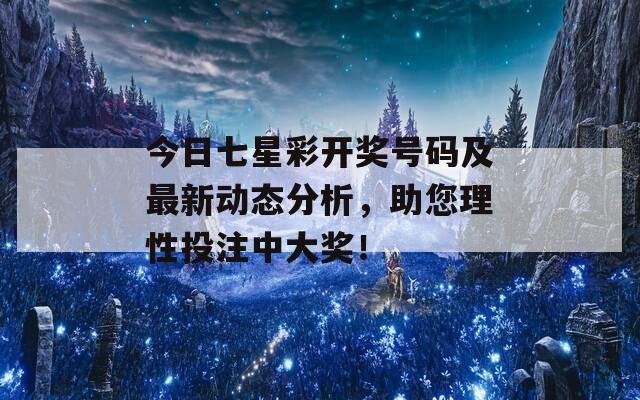 今日七星彩开奖号码及最新动态分析，助您理性投注中大奖!